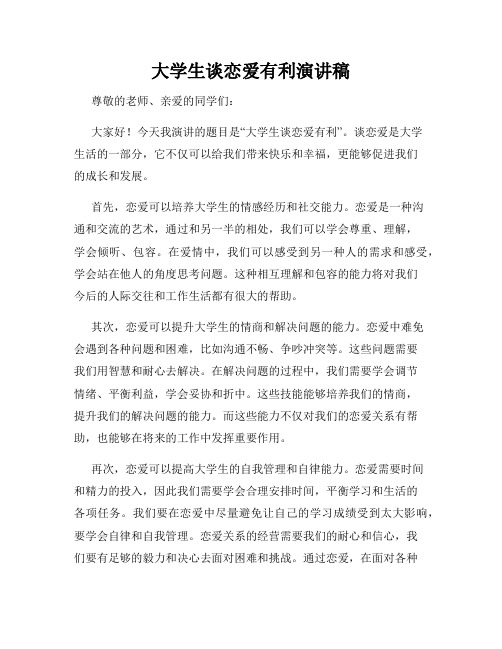 大学生谈恋爱有利演讲稿

尊敬的老师、亲爱的同学们：

大家好！今天我演讲的题目是“大学生谈恋爱有利”。谈恋爱是大学生活的一部分，它不仅可以给我们带来快乐和幸福，更能够促进我们的成长和发展。

首先，恋爱可以培养大学生的情感经历和社交能力。恋爱是一种沟通和交流的艺术，通过和另一半的相处，我们可以学会尊重、理解，学会倾听、包容。在爱情中，我们可以感受到另一种人的需求和感受，学会站在他人的角度思考问题。这种相互理解和包容的能力将对我们今后的人际交往和工作生活都有很大的帮助。

其次，恋爱可以提升大学生的情商和解决问题的能力。恋爱中难免会遇到各种问题和困难，比如沟通不畅、争吵冲突等。这些问题需要我们用智慧和耐心去解决。在解决问题的过程中，我们需要学会调节情绪、平衡利益，学会妥协和折中。这些技能能够培养我们的情商，提升我们的解决问题的能力。而这些能力不仅对我们的恋爱关系有帮助，也能够在将来的工作中发挥重要作用。

再次，恋爱可以提高大学生的自我管理和自律能力。恋爱需要时间和精力的投入，因此我们需要学会合理安排时间，平衡学习和生活的各项任务。我们要在恋爱中尽量避免让自己的学习成绩受到太大影响，要学会自律和自我管理。恋爱关系的经营需要我们的耐心和信心，我们要有足够的毅力和决心去面对困难和挑战。通过恋爱，在面对各种